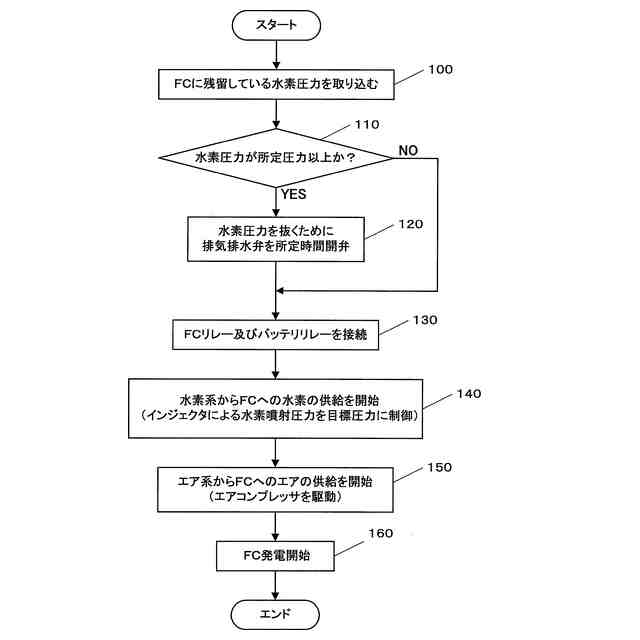 スタート

FCに残留している水素圧力を取り込む

100

110

水素圧力が所定圧力以上か？

NO

YES

水素圧力を抜くために
排気排水弁を所定時間開弁

120

FCリレー及びバッテリリレーを接続

130

水素系からFCへの水素の供給を開始
（インジェクタによる水素噴射圧力を目標圧力に制御）

140

エア系からFCへのエアの供給を開始
（エアコンプレッサを駆動）

150

FC発電開始

160

エンド